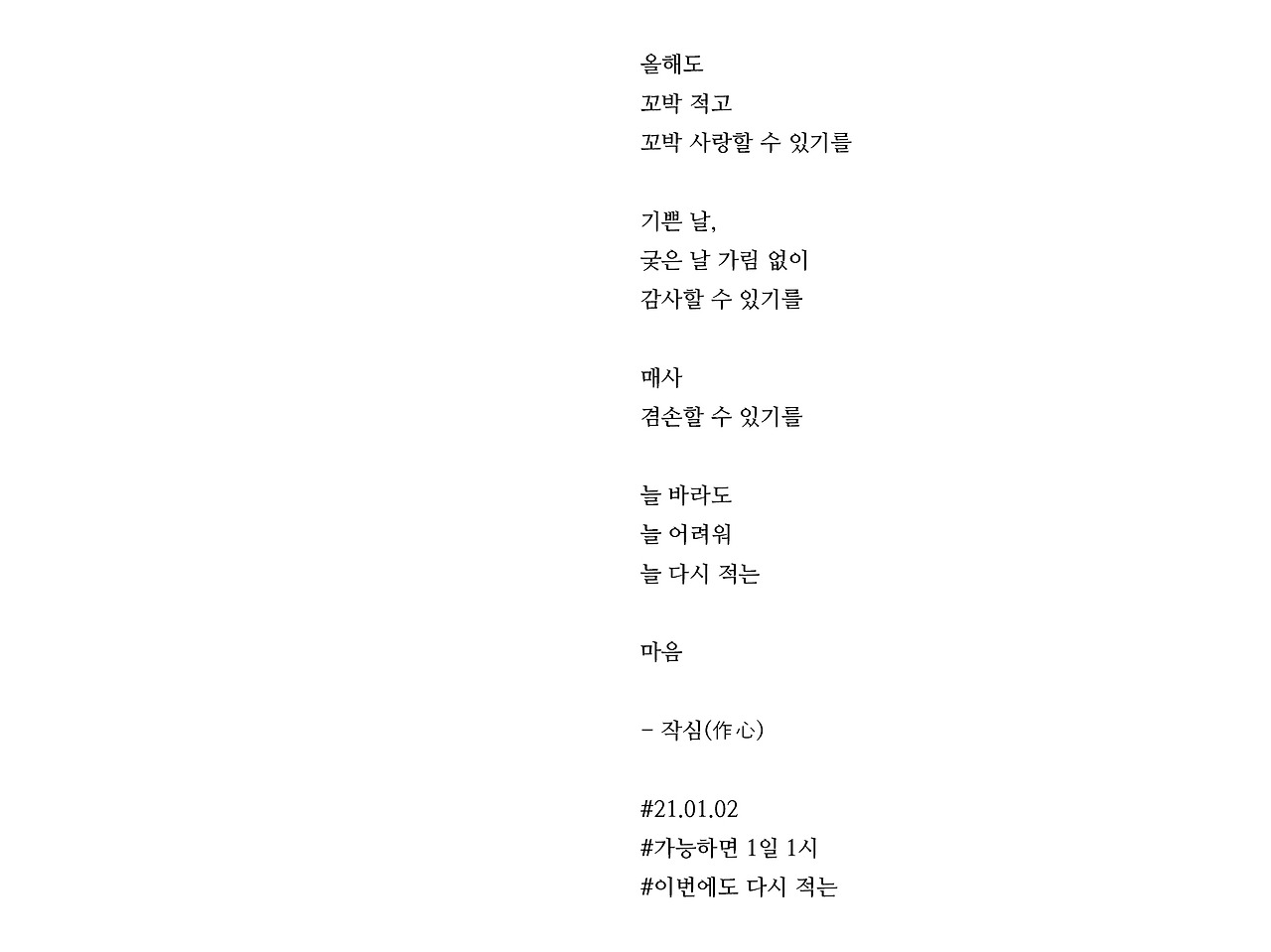 올해도
꼬박 적고
꼬박 사랑할 수 있기를

기쁜 날,
궂은 날 가림 없이
감사할 수 있기를

매사
겸손할 수 있기를

늘 바라도
늘 어려워
늘 다시 적는

마음

- 작심(作心)

#21.01.02
#가능하면 1일 1시
#이번에도 다시 적는